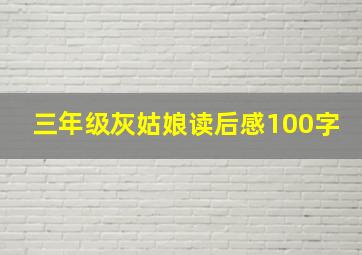 三年级灰姑娘读后感100字